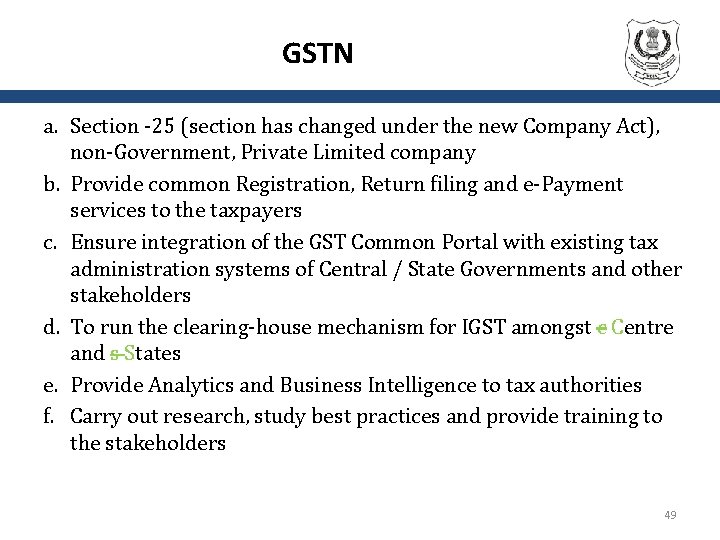 GSTN

a. Section -25 (section has changed under the new Company Act), non-Government, Private Limited company
b. Provide common Registration, Return filing and e-Payment services to the taxpayers
c. Ensure integration of the GST Common Portal with existing tax administration systems of Central / State Governments and other stakeholders
d. To run the clearing-house mechanism for IGST amongst ~~c~~ Centre and ~~s~~ States
e. Provide Analytics and Business Intelligence to tax authorities
f. Carry out research, study best practices and provide training to the stakeholders

49